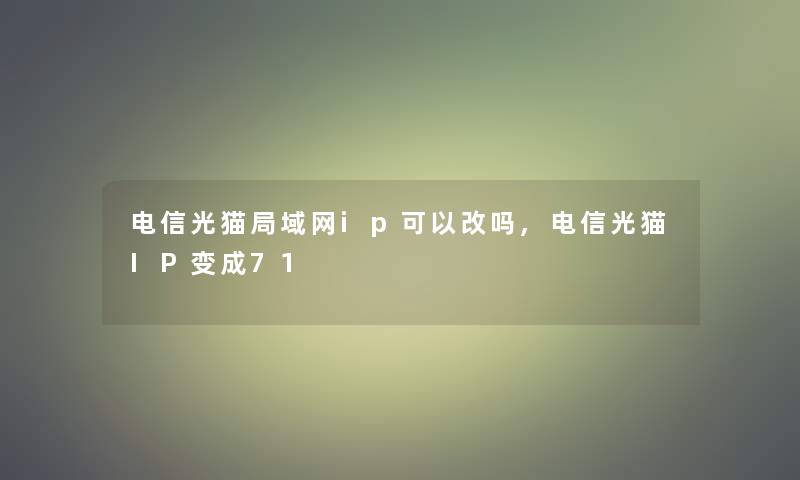 电信光猫局域网ip可以改吗，电信光猫IP变成71